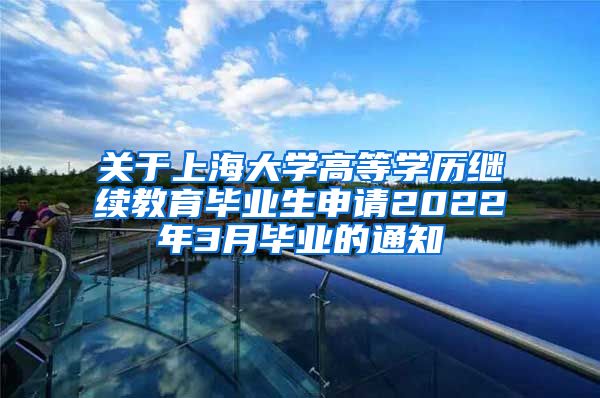 关于上海大学高等学历继续教育毕业生申请2022年3月毕业的通知